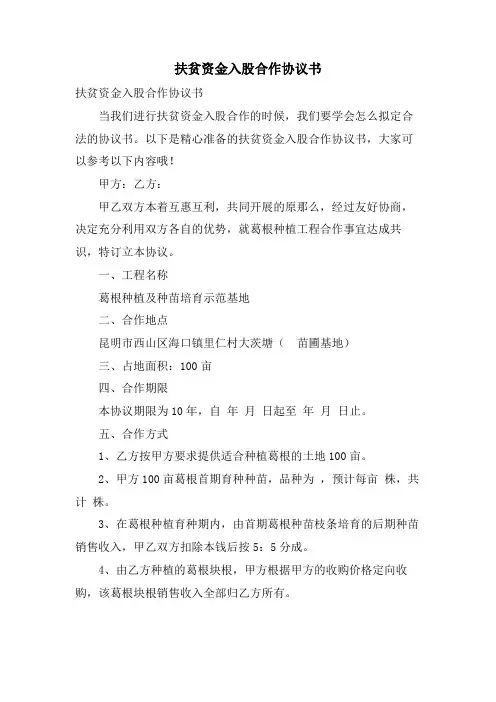 扶贫资金入股合作协议书

扶贫资金入股合作协议书

当我们进行扶贫资金入股合作的时候，我们要学会怎么拟定合法的协议书。以下是精心准备的扶贫资金入股合作协议书，大家可以参考以下内容哦！

甲方：乙方：

甲乙双方本着互惠互利，共同开展的原那么，经过友好协商，决定充分利用双方各自的优势，就葛根种植工程合作事宜达成共识，特订立本协议。

一、工程名称

葛根种植及种苗培育示范基地

二、合作地点

昆明市西山区海口镇里仁村大茨塘（ 苗圃基地）

三、占地面积：100 亩

四、合作期限

本协议期限为 10 年，自 年 月 日起至 年 月 日止。

五、合作方式

1、乙方按甲方要求提供适合种植葛根的土地 100 亩。

2、甲方 100 亩葛根首期育种种苗，品种为 ，预计每亩 株，共计 株。

3、在葛根种植育种期内，由首期葛根种苗枝条培育的后期种苗销售收入，甲乙双方扣除本钱后按 5：5 分成。

4、由乙方种植的葛根块根，甲方根据甲方的收购价格定向收购，该葛根块根销售收入全部归乙方所有。